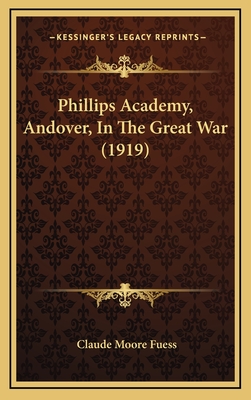 —KESSINGER'S LEGACY REPRINTS—

Phillips Academy, Andover, In The Great War (1919)

Claude Moore Fuess